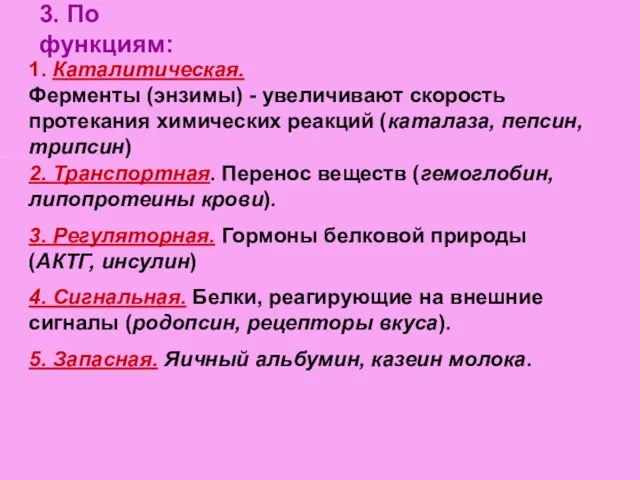 3. По функциям:

1. Каталитическая.
Ферменты (энзимы) - увеличивают скорость протекания химических реакций (каталаза, пепсин, трипсин)
2. Транспортная. Перенос веществ (гемоглобин, липопротеины крови).

3. Регуляторная. Гормоны белковой природы (АКТГ, инсулин)

4. Сигнальная. Белки, реагирующие на внешние сигналы (родопсин, рецепторы вкуса).

5. Запасная. Яичный альбумин, казеин молока.